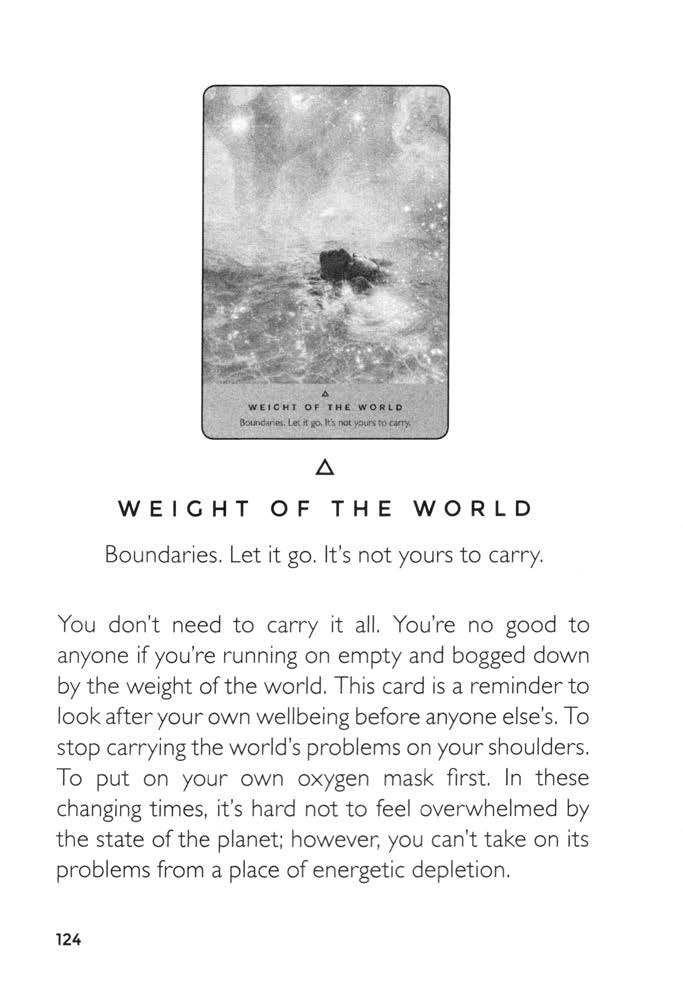 WEIGHT OF THE WORLD
Boundaries. Let it go. It's not yours to carry.

WEIGHT OF THE WORLD

Boundaries. Let it go. It's not yours to carry.

You don't need to carry it all. You're no good to anyone if you're running on empty and bogged down by the weight of the world. This card is a reminder to look after your own wellbeing before anyone else's. To stop carrying the world's problems on your shoulders. To put on your own oxygen mask first. In these changing times, it's hard not to feel overwhelmed by the state of the planet; however, you can't take on its problems from a place of energetic depletion.

124